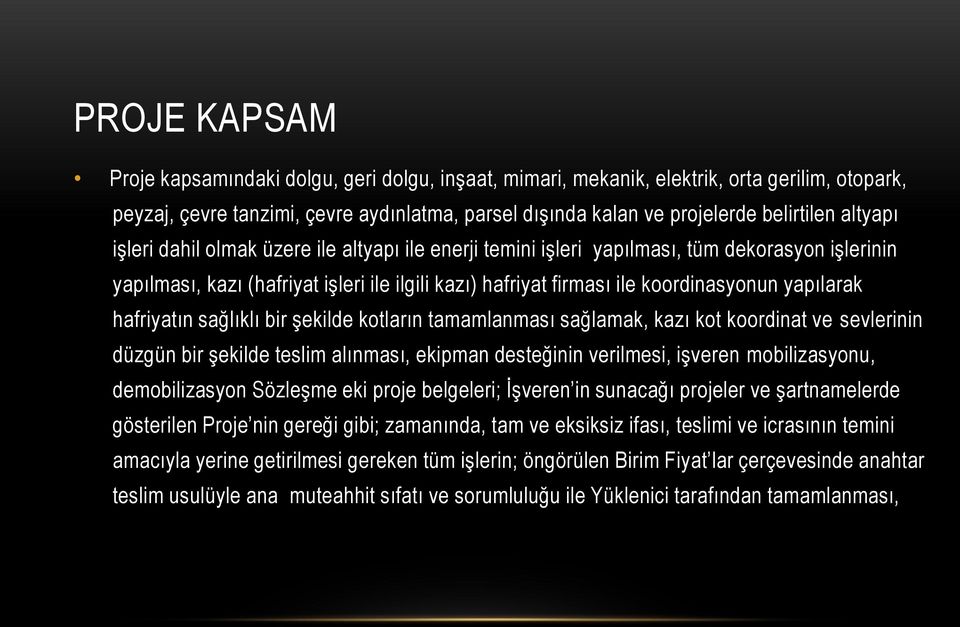 PROJE KAPSAM

• Proje kapsamındaki dolgu, geri dolgu, inşaat, mimari, mekanik, elektrik, orta gerilim, otopark, peyzaj, çevre tanzimi, çevre aydınlatma, parsel dışında kalan ve projelerde belirtilen altyapı işleri dahil olmak üzere ile altyapı ile enerji temini işleri yapılması, tüm dekorasyon işlerinin yapılması, kazı (hafriyat işleri ile ilgili kazı) hafriyat firması ile koordinasyonun yapılarak hafriyatın sağlıklı bir şekilde kotların tamamlanması sağlamak, kazı kot koordinat ve sevlerinin düzgün bir şekilde teslim alınması, ekipman desteğinin verilmesi, işveren mobilizasyonu, demobilizasyon Sözleşme eki proje belgeleri; İşveren'in sunacağı projeler ve şartnamelerde gösterilen Proje'nin gereği gibi; zamanında, tam ve eksiksiz ifası, teslimi ve icrasının temini amacıyla yerine getirilmesi gereken tüm işlerin; öngörülen Birim Fiyat'lar çerçevesinde anahtar teslim usulüyle ana muteahhit sıfatı ve sorumluluğu ile Yüklenici tarafından tamamlanması,